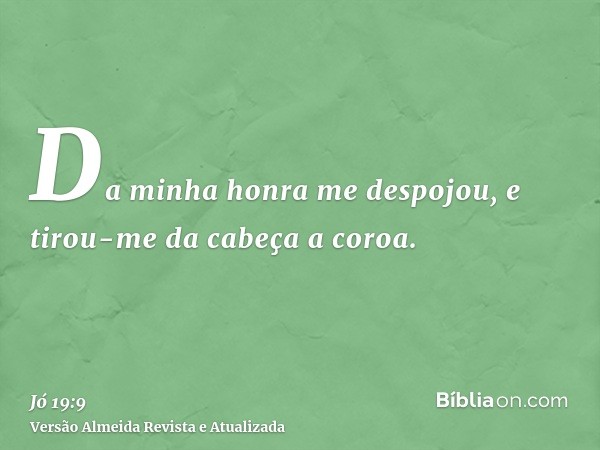 Da minha honra me despojou, e tirou-me da cabeça a coroa.

Jó 19:9
Versão Almeida Revista e Atualizada

Bíbliaon.com